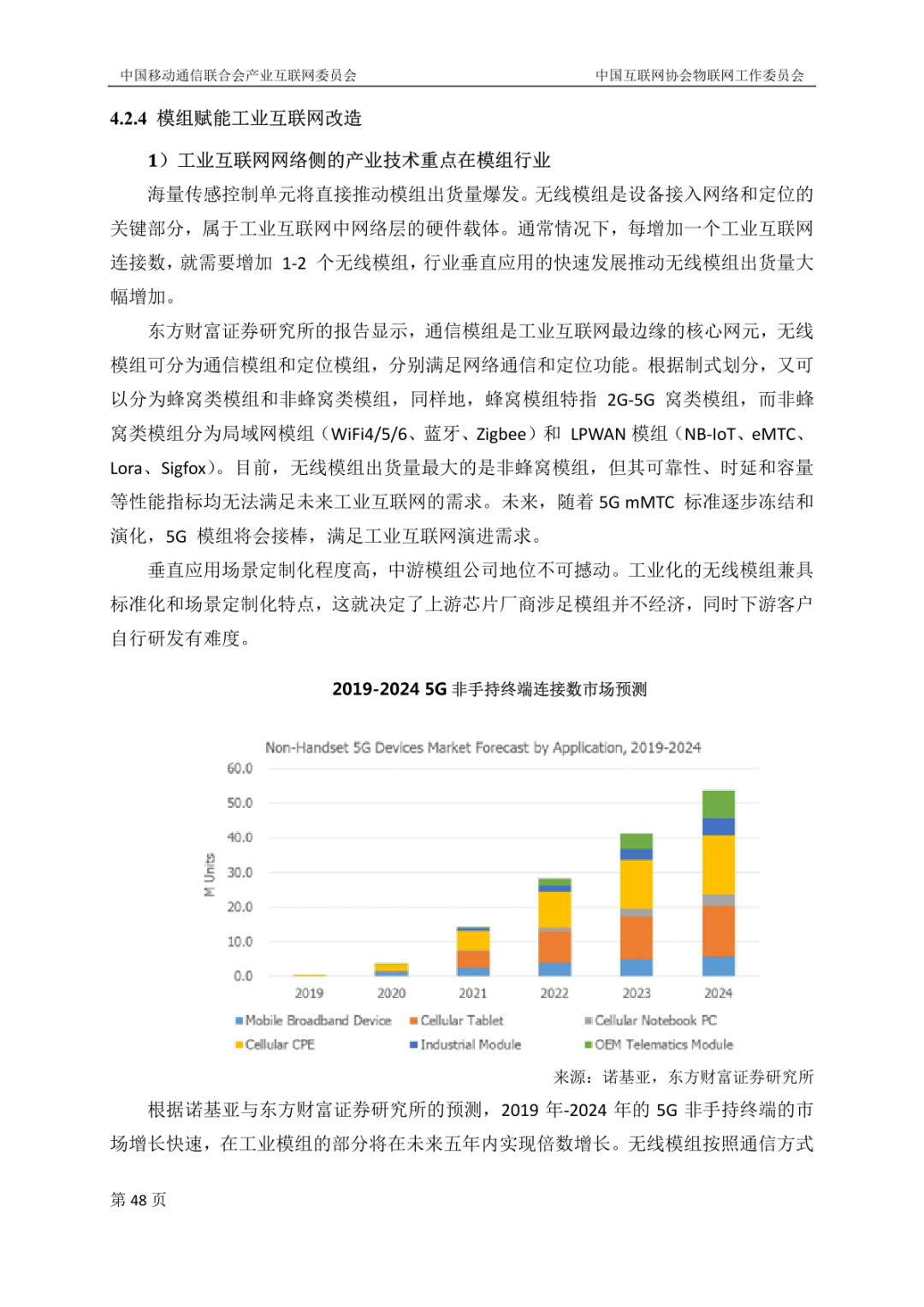 中国移动通信联合会产业互联网委员会

中国互联网协会物联网工作委员会

4.2.4 模组赋能工业互联网改造

1）工业互联网网络侧的产业技术重点在模组行业

海量传感控制单元将直接推动模组出货量爆发。无线模组是设备接入网络和定位的关键部分，属于工业互联网中网络层的硬件载体。通常情况下，每增加一个工业互联网连接数，就需要增加 1-2 个无线模组，行业垂直应用的快速发展推动无线模组出货量大幅增加。

东方财富证券研究所的报告显示，通信模组是工业互联网最边缘的核心网元，无线模组可分为通信模组和定位模组，分别满足网络通信和定位功能。根据制式划分，又可以分为蜂窝类模组和非蜂窝类模组，同样地，蜂窝模组特指 2G-5G 窝类模组，而非蜂窝类模组分为局域网模组（WiFi4/5/6、蓝牙、Zigbee）和 LPWAN 模组（NB-IoT、eMTC、Lora、Sigfox）。目前，无线模组出货量最大的是非蜂窝模组，但其可靠性、时延和容量等性能指标均无法满足未来工业互联网的需求。未来，随着 5G mMTC 标准逐步冻结和演化，5G 模组将会接棒，满足工业互联网演进需求。

垂直应用场景定制化程度高，中游模组公司地位不可撼动。工业化的无线模组兼具标准化和场景定制化特点，这就决定了上游芯片厂商涉足模组并不经济，同时下游客户自行研发有难度。

2019-2024 5G 非手持终端连接数市场预测

Non-Handset 5G Devices Market Forecast by Application, 2019-2024

M Units

60.0
50.0
40.0
30.0
20.0
10.0
0.0

2019 2020 2021 2022 2023 2024

Mobile Broadband Device
Cellular Tablet
Cellular Notebook PC
Cellular CPE
Industrial Module
OEM Telematics Module

来源：诺基亚，东方财富证券研究所

根据诺基亚与东方财富证券研究所的预测，2019 年-2024 年的 5G 非手持终端的市场增长快速，在工业模组的部分将在未来五年内实现倍数增长。无线模组按照通信方式

第 48 页